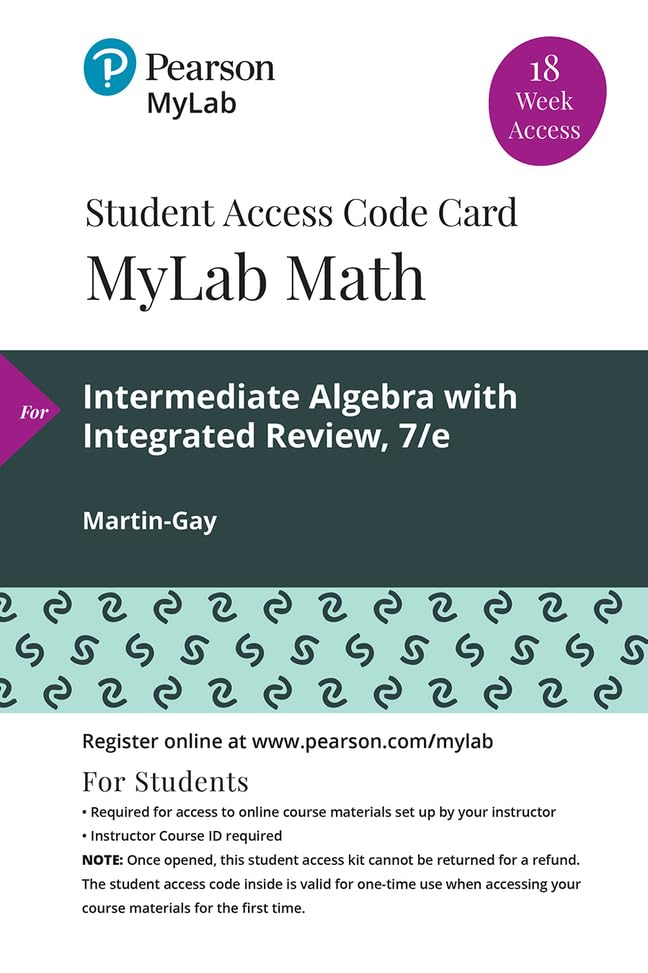 Pearson
MyLab

18
Week
Access

Student Access Code Card
MyLab Math

For

Intermediate Algebra with Integrated Review, 7/e

Martin-Gay

Register online at www.pearson.com/mylab

For Students

• Required for access to online course materials set up by your instructor
• Instructor Course ID required

NOTE: Once opened, this student access kit cannot be returned for a refund. The student access code inside is valid for one-time use when accessing your course materials for the first time.